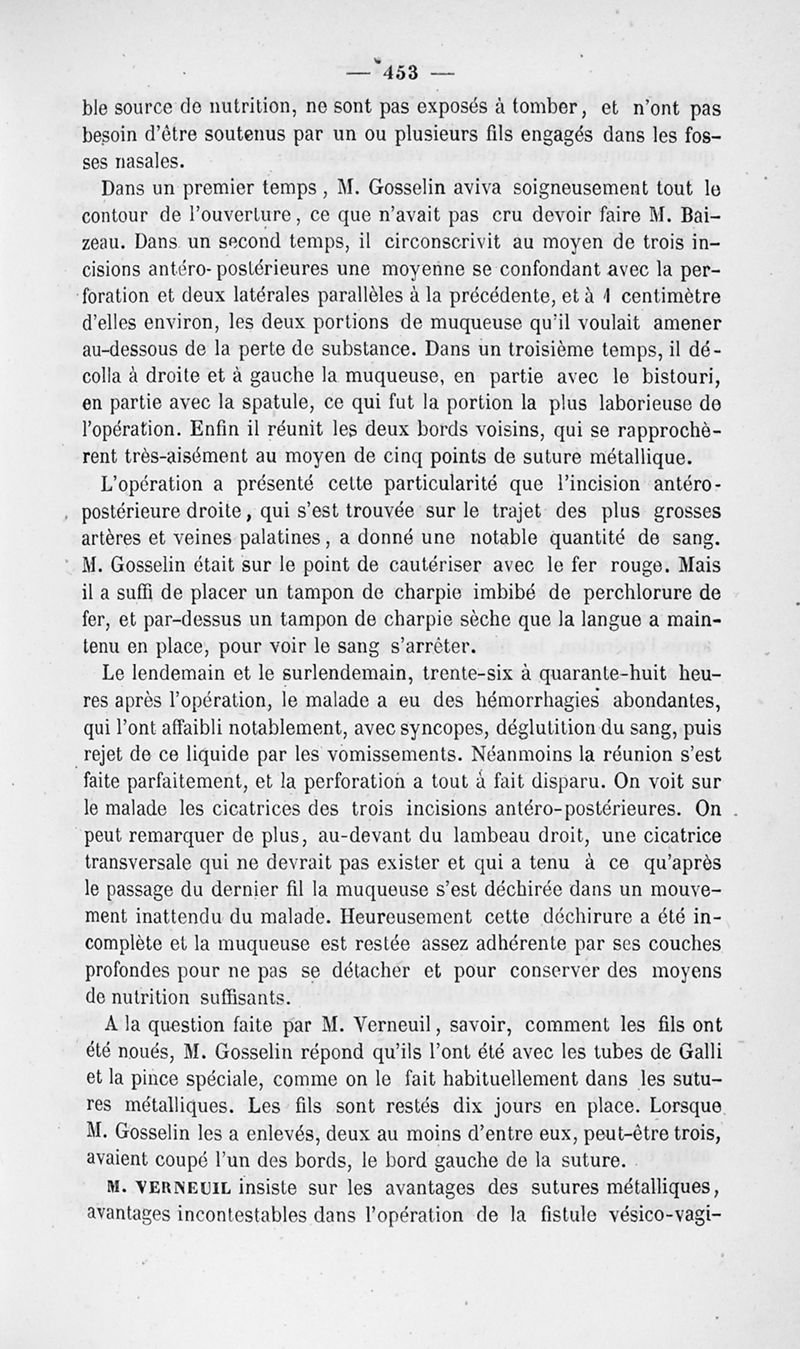 — 453 —

ble source de nutrition, ne sont pas exposés à tomber, et n'ont pas besoin d'être soutenus par un ou plusieurs fils engagés dans les fosses nasales.

Dans un premier temps, M. Gosselin aviva soigneusement tout le contour de l'ouverture, ce que n'avait pas cru devoir faire M. Baizeau. Dans un second temps, il circonscrivit au moyen de trois incisions antéro-postérieures une moyenne se confondant avec la perforation et deux latérales parallèles à la précédente, et à 1 centimètre d'elles environ, les deux portions de muqueuse qu'il voulait amener au-dessous de la perte de substance. Dans un troisième temps, il décolla à droite et à gauche la muqueuse, en partie avec le bistouri, en partie avec la spatule, ce qui fut la portion la plus laborieuse de l'opération. Enfin il réunit les deux bords voisins, qui se rapprochèrent très-aisément au moyen de cinq points de suture métallique.

L'opération a présenté cette particularité que l'incision antéro-postérieure droite, qui s'est trouvée sur le trajet des plus grosses artères et veines palatines, a donné une notable quantité de sang. M. Gosselin était sur le point de cautériser avec le fer rouge. Mais il a suffi de placer un tampon de charpie imbibé de perchlorure de fer, et par-dessus un tampon de charpie sèche que la langue a maintenu en place, pour voir le sang s'arrêter.

Le lendemain et le surlendemain, trente-six à quarante-huit heures après l'opération, le malade a eu des hémorrhagies abondantes, qui l'ont affaibli notablement, avec syncopes, déglutition du sang, puis rejet de ce liquide par les vomissements. Néanmoins la réunion s'est faite parfaitement, et la perforation a tout à fait disparu. On voit sur le malade les cicatrices des trois incisions antéro-postérieures. On peut remarquer de plus, au-devant du lambeau droit, une cicatrice transversale qui ne devrait pas exister et qui a tenu à ce qu'après le passage du dernier fil la muqueuse s'est déchirée dans un mouvement inattendu du malade. Heureusement cette déchirure a été incomplète et la muqueuse est restée assez adhérente par ses couches profondes pour ne pas se détacher et pour conserver des moyens de nutrition suffisants.

A la question faite par M. Verneuil, savoir, comment les fils ont été noués, M. Gosselin répond qu'ils l'ont été avec les tubes de Galli et la pince spéciale, comme on le fait habituellement dans les sutures métalliques. Les fils sont restés dix jours en place. Lorsque M. Gosselin les a enlevés, deux au moins d'entre eux, peut-être trois, avaient coupé l'un des bords, le bord gauche de la suture.

M. VERNEUIL insiste sur les avantages des sutures métalliques, avantages incontestables dans l'opération de la fistule vésico-vagi-